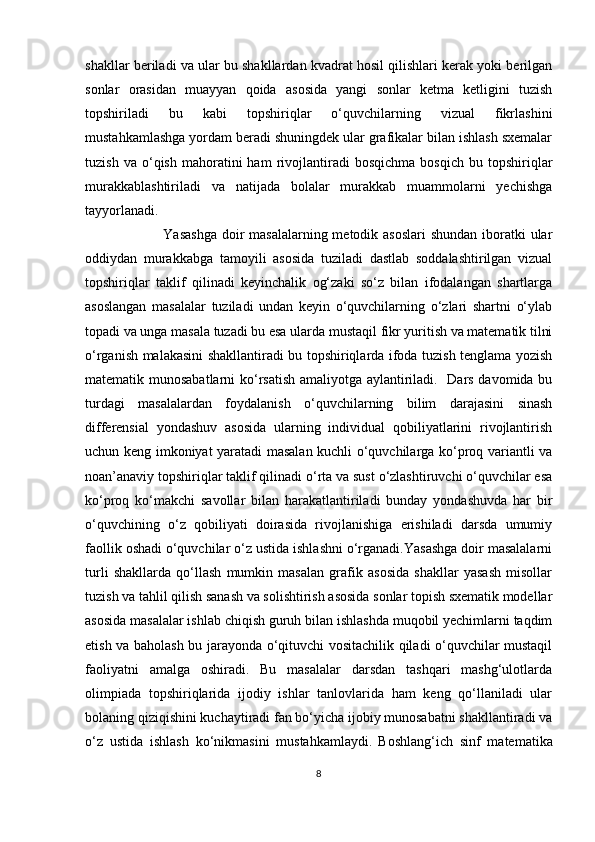 shakllar beriladi va ular bu shakllardan kvadrat hosil qilishlari kerak yoki berilgan sonlar orasidan muayyan qoida asosida yangi sonlar ketma ketligini tuzish topshiriladi bu kabi topshiriqlar o‘quvchilarning vizual fikrlashini mustahkamlashga yordam beradi shuningdek ular grafikalar bilan ishlash sxemalar tuzish va o‘qish mahoratini ham rivojlantiradi bosqichma bosqich bu topshiriqlar murakkablashtiriladi va natijada bolalar murakkab muammolarni yechishga tayyorlanadi.

Yasashga doir masalalarning metodik asoslari shundan iboratki ular oddiydan murakkabga tamoyili asosida tuziladi dastlab soddalashtirilgan vizual topshiriqlar taklif qilinadi keyinchalik og‘zaki so‘z bilan ifodalangan shartlarga asoslangan masalalar tuziladi undan keyin o‘quvchilarning o‘zlari shartni o‘ylab topadi va unga masala tuzadi bu esa ularda mustaqil fikr yuritish va matematik tilni o‘rganish malakasini shakllantiradi bu topshiriqlarda ifoda tuzish tenglama yozish matematik munosabatlarni ko‘rsatish amaliyotga aylantiriladi. Dars davomida bu turdagi masalalardan foydalanish o‘quvchilarning bilim darajasini sinash differensial yondashuv asosida ularning individual qobiliyatlarini rivojlantirish uchun keng imkoniyat yaratadi masalan kuchli o‘quvchilarga ko‘proq variantli va noan’anaviy topshiriqlar taklif qilinadi o‘rta va sust o‘zlashtiruvchi o‘quvchilar esa ko‘proq ko‘makchi savollar bilan harakatlantiriladi bunday yondashuvda har bir o‘quvchining o‘z qobiliyati doirasida rivojlanishiga erishiladi darsda umumiy faollik oshadi o‘quvchilar o‘z ustida ishlashni o‘rganadi.Yasashga doir masalalarni turli shakllarda qo‘llash mumkin masalan grafik asosida shakllar yasash misollar tuzish va tahlil qilish sanash va solishtirish asosida sonlar topish sxematik modellar asosida masalalar ishlab chiqish guruh bilan ishlashda muqobil yechimlarni taqdim etish va baholash bu jarayonda o‘qituvchi vositachilik qiladi o‘quvchilar mustaqil faoliyatni amalga oshiradi. Bu masalalar darsdan tashqari mashg‘ulotlarda olimpiada topshiriqlarida ijodiy ishlar tanlovlarida ham keng qo‘llaniladi ular bolaning qiziqishini kuchaytiradi fan bo‘yicha ijobiy munosabatni shakllantiradi va o‘z ustida ishlash ko‘nikmasini mustahkamlaydi. Boshlang‘ich sinf matematika

8